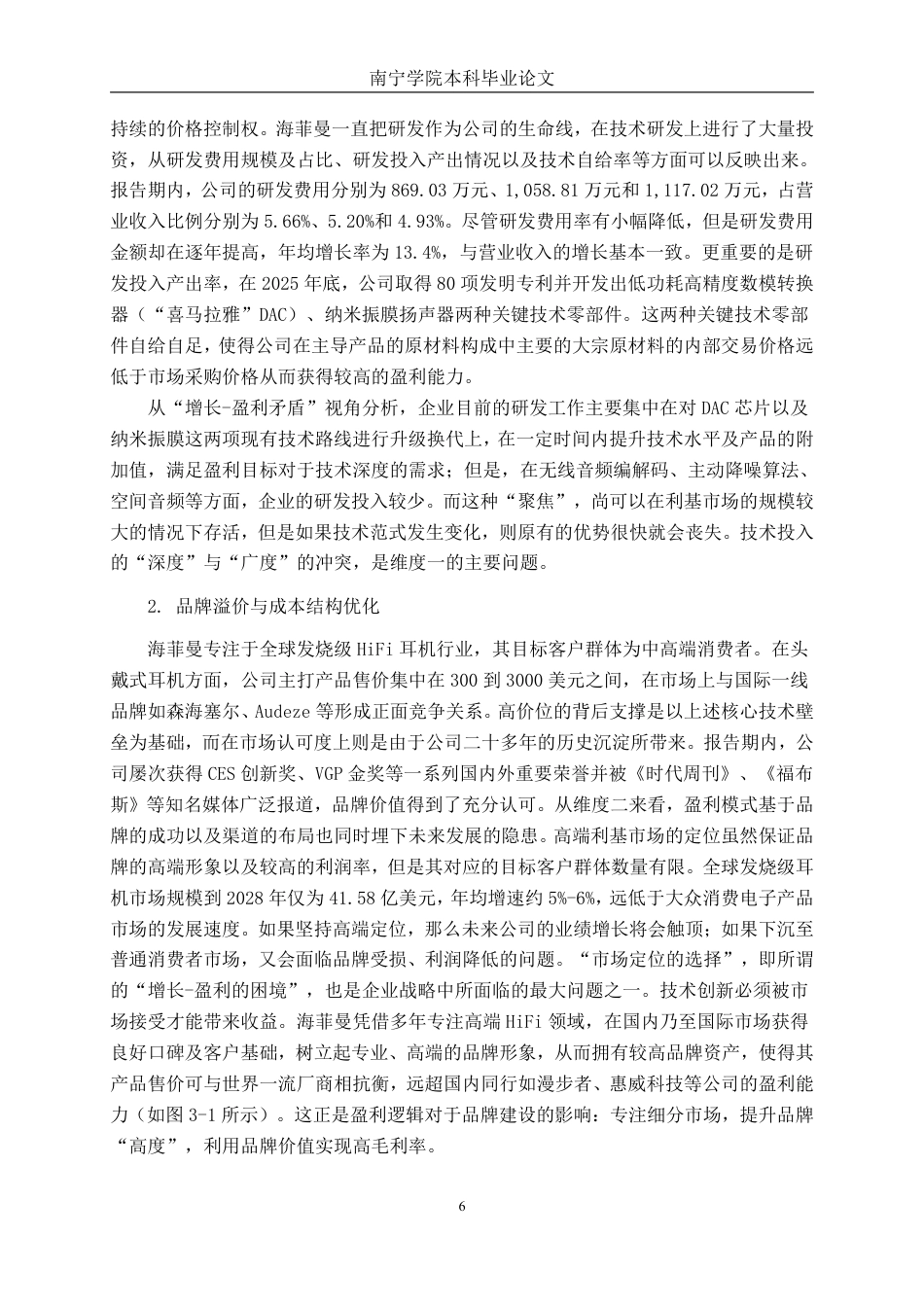 南宁学院本科毕业论文

持续的价格控制权。海菲曼一直把研发作为公司的生命线，在技术研发上进行了大量投资，从研发费用规模及占比、研发投入产出情况以及技术自给率等方面可以反映出来。报告期内，公司的研发费用分别为 869.03 万元、1,058.81 万元和 1,117.02 万元，占营业收入比例分别为 5.66%、5.20%和 4.93%。尽管研发费用率有小幅降低，但是研发费用金额却在逐年提高，年均增长率为 13.4%，与营业收入的增长基本一致。更重要的是研发投入产出率，在 2025 年底，公司取得 80 项发明专利并开发出低功耗高精度数模转换器（“喜马拉雅”DAC）、纳米振膜扬声器两种关键技术零部件。这两种关键技术零部件自给自足，使得公司在主导产品的原材料构成中主要的大宗原材料的内部交易价格远低于市场采购价格从而获得较高的盈利能力。

从“增长-盈利矛盾”视角分析，企业目前的研发工作主要集中在对 DAC 芯片以及纳米振膜这两项现有技术路线进行升级换代上，在一定时间内提升技术水平及产品的附加值，满足盈利目标对于技术深度的需求；但是，在无线音频编解码、主动降噪算法、空间音频等方面，企业的研发投入较少。而这种“聚焦”，尚可以在利基市场的规模较大的情况下存活，但是如果技术范式发生变化，则原有的优势很快就会丧失。技术投入的“深度”与“广度”的冲突，是维度一的主要问题。

2. 品牌溢价与成本结构优化

海菲曼专注于全球发烧级 HiFi 耳机行业，其目标客户群体为中高端消费者。在头戴式耳机方面，公司主打产品售价集中在 300 到 3000 美元之间，在市场上与国际一线品牌如森海塞尔、Audeze 等形成正面竞争关系。高价位的背后支撑是以上述核心技术壁垒为基础，而在市场认可度上则是由于公司二十多年的历史沉淀所带来。报告期内，公司屡次获得 CES 创新奖、VGP 金奖等一系列国内外重要荣誉并被《时代周刊》、《福布斯》等知名媒体广泛报道，品牌价值得到了充分认可。从维度二来看，盈利模式基于品牌的成功以及渠道的布局也同时埋下未来发展的隐患。高端利基市场的定位虽然保证品牌的高端形象以及较高的利润率，但是其对应的目标客户群体数量有限。全球发烧级耳机市场规模到 2028 年仅为 41.58 亿美元，年均增速约 5%-6%，远低于大众消费电子产品市场的发展速度。如果坚持高端定位，那么未来公司的业绩增长将会触顶；如果下沉至普通消费者市场，又会面临品牌受损、利润降低的问题。“市场定位的选择”，即所谓的“增长-盈利的困境”，也是企业战略中所面临的最大问题之一。技术创新必须被市场接受才能带来收益。海菲曼凭借多年专注高端 HiFi 领域，在国内乃至国际市场获得良好口碑及客户基础，树立起专业、高端的品牌形象，从而拥有较高品牌资产，使得其产品售价可与世界一流厂商相抗衡，远超国内同行如漫步者、惠威科技等公司的盈利能力（如图 3-1 所示）。这正是盈利逻辑对于品牌建设的影响：专注细分市场，提升品牌“高度”，利用品牌价值实现高毛利率。

6